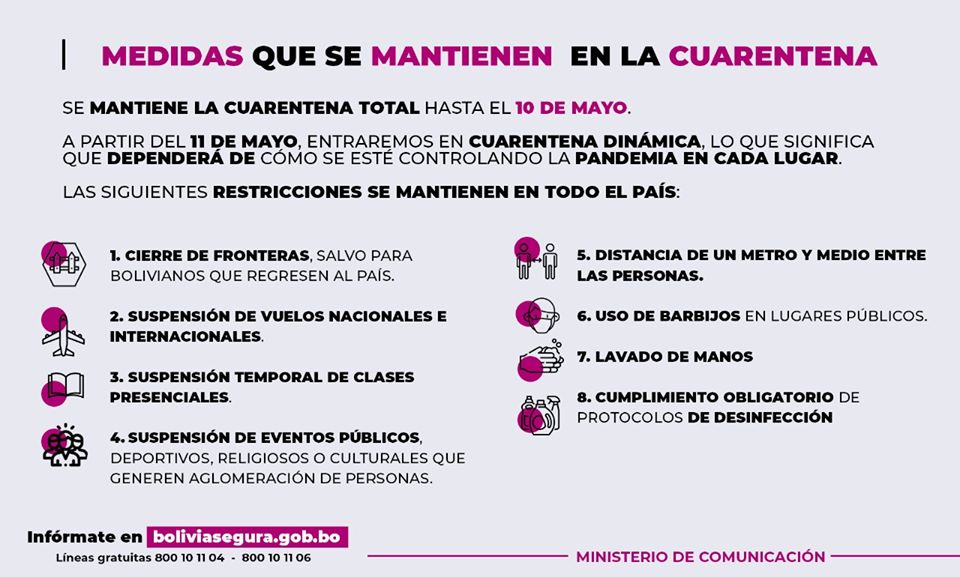 MEDIDAS QUE SE MANTIENEN EN LA CUARENTENA

SE MANTIENE LA CUARENTENA TOTAL HASTA EL 10 DE MAYO.

A PARTIR DEL 11 DE MAYO, ENTRAREMOS EN CUARENTENA DINÁMICA, LO QUE SIGNIFICA QUE DEPENDERÁ DE CÓMO SE ESTÉ CONTROLANDO LA PANDEMIA EN CADA LUGAR.

LAS SIGUIENTES RESTRICCIONES SE MANTIENEN EN TODO EL PAÍS:

1. CIERRE DE FRONTERAS, SALVO PARA BOLIVIANOS QUE REGRESEN AL PAÍS.

2. SUSPENSIÓN DE VUELOS NACIONALES E INTERNACIONALES.

3. SUSPENSIÓN TEMPORAL DE CLASES PRESENCIALES.

4. SUSPENSIÓN DE EVENTOS PÚBLICOS, DEPORTIVOS, RELIGIOSOS O CULTURALES QUE GENEREN AGLOMERACIÓN DE PERSONAS.

5. DISTANCIA DE UN METRO Y MEDIO ENTRE LAS PERSONAS.

6. USO DE BARBIJOS EN LUGARES PÚBLICOS.

7. LAVADO DE MANOS

8. CUMPLIMIENTO OBLIGATORIO DE PROTOCOLOS DE DESINFECCIÓN

Infórmate en boliviasegura.gob.bo
Líneas gratuitas 800 10 11 04 - 800 10 11 06

MINISTERIO DE COMUNICACIÓN